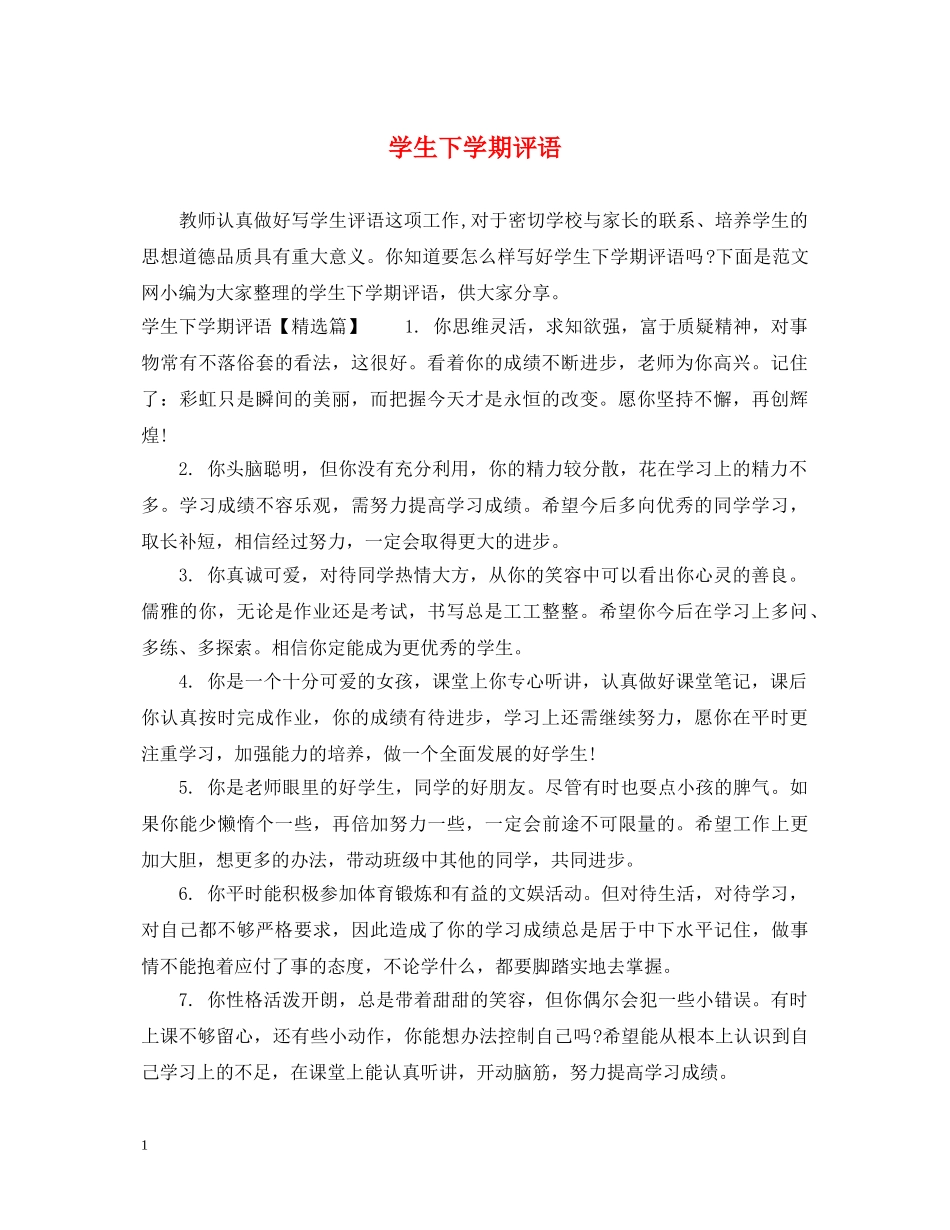 学生下学期评语

教师认真做好写学生评语这项工作,对于密切学校与家长的联系、培养学生的思想道德品质具有重大意义。你知道要怎么样写好学生下学期评语吗?下面是范文网小编为大家整理的学生下学期评语，供大家分享。

学生下学期评语【精选篇】　　1. 你思维灵活，求知欲强，富于质疑精神，对事物常有不落俗套的看法，这很好。看着你的成绩不断进步，老师为你高兴。记住了：彩虹只是瞬间的美丽，而把握今天才是永恒的改变。愿你坚持不懈，再创辉煌!

2. 你头脑聪明，但你没有充分利用，你的精力较分散，花在学习上的精力不多。学习成绩不容乐观，需努力提高学习成绩。希望今后多向优秀的同学学习，取长补短，相信经过努力，一定会取得更大的进步。

3. 你真诚可爱，对待同学热情大方，从你的笑容中可以看出你心灵的善良。儒雅的你，无论是作业还是考试，书写总是工工整整。希望你今后在学习上多问、多练、多探索。相信你定能成为更优秀的学生。

4. 你是一个十分可爱的女孩，课堂上你专心听讲，认真做好课堂笔记，课后你认真按时完成作业，你的成绩有待进步，学习上还需继续努力，愿你在平时更注重学习，加强能力的培养，做一个全面发展的好学生!

5. 你是老师眼里的好学生，同学的好朋友。尽管有时也耍点小孩的脾气。如果你能少懒惰个一些，再倍加努力一些，一定会前途不可限量的。希望工作上更加大胆，想更多的办法，带动班级中其他的同学，共同进步。

6. 你平时能积极参加体育锻炼和有益的文娱活动。但对待生活，对待学习，对自己都不够严格要求，因此造成了你的学习成绩总是居于中下水平记住，做事情不能抱着应付了事的态度，不论学什么，都要脚踏实地去掌握。

7. 你性格活泼开朗，总是带着甜甜的笑容，但你偶尔会犯一些小错误。有时上课不够留心，还有些小动作，你能想办法控制自己吗?希望能从根本上认识到自己学习上的不足，在课堂上能认真听讲，开动脑筋，努力提高学习成绩。

1